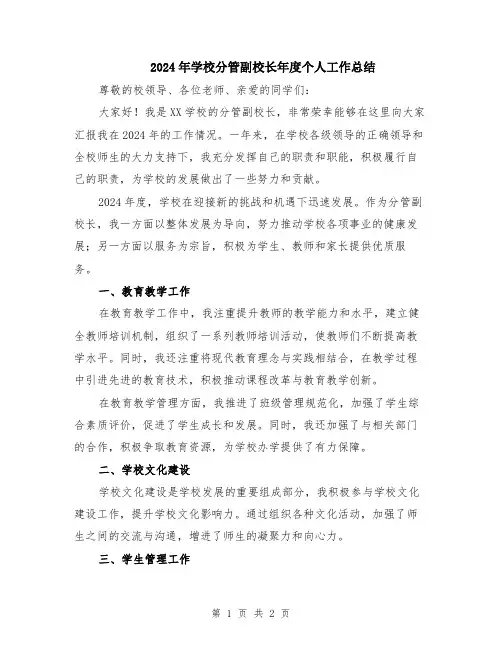 2024年学校分管副校长年度个人工作总结

尊敬的校领导、各位老师、亲爱的同学们：

大家好！我是XX学校的分管副校长，非常荣幸能够在这里向大家汇报我在2024年的工作情况。一年来，在学校各级领导的正确领导和全校师生的大力支持下，我充分发挥自己的职责和职能，积极履行自己的职责，为学校的发展做出了一些努力和贡献。

2024年度，学校在迎接新的挑战和机遇下迅速发展。作为分管副校长，我一方面以整体发展为导向，努力推动学校各项事业的健康发展；另一方面以服务为宗旨，积极为学生、教师和家长提供优质服务。

一、教育教学工作

在教育教学工作中，我注重提升教师的教学能力和水平，建立健全教师培训机制，组织了一系列教师培训活动，使教师们不断提高教学水平。同时，我还注重将现代教育理念与实践相结合，在教学过程中引进先进的教育技术，积极推动课程改革与教育教学创新。

在教育教学管理方面，我推进了班级管理规范化，加强了学生综合素质评价，促进了学生成长和发展。同时，我还加强了与相关部门的合作，积极争取教育资源，为学校办学提供了有力保障。

二、学校文化建设

学校文化建设是学校发展的重要组成部分，我积极参与学校文化建设工作，提升学校文化影响力。通过组织各种文化活动，加强了师生之间的交流与沟通，增进了师生的凝聚力和向心力。

三、学生管理工作

第 1 页 共 2 页